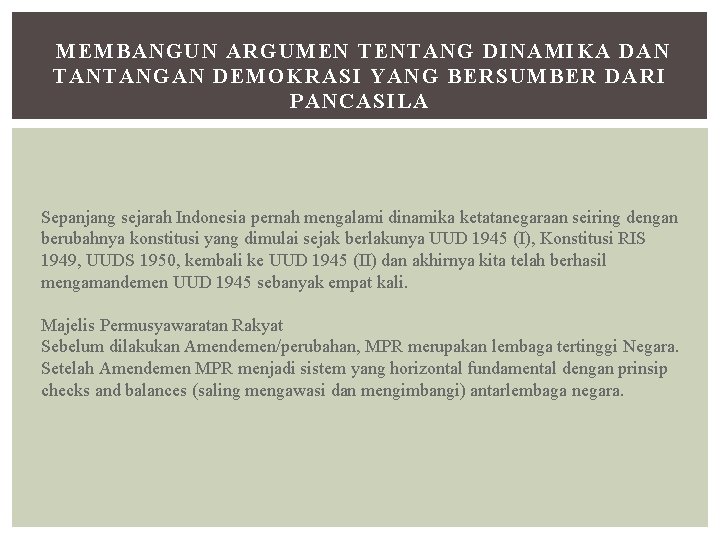 MEMBANGUN ARGUMEN TENTANG DINAMIKA DAN TANTANGAN DEMOKRASI YANG BERSUMBER DARI PANCASILA

Sepanjang sejarah Indonesia pernah mengalami dinamika ketatanegaraan seiring dengan berubahnya konstitusi yang dimulai sejak berlakunya UUD 1945 (I), Konstitusi RIS 1949, UUDS 1950, kembali ke UUD 1945 (II) dan akhirnya kita telah berhasil mengamandemen UUD 1945 sebanyak empat kali.

Majelis Permusyawaratan Rakyat
Sebelum dilakukan Amendemen/perubahan, MPR merupakan lembaga tertinggi Negara. Setelah Amendemen MPR menjadi sistem yang horizontal fundamental dengan prinsip checks and balances (saling mengawasi dan mengimbangi) antarlembaga negara.